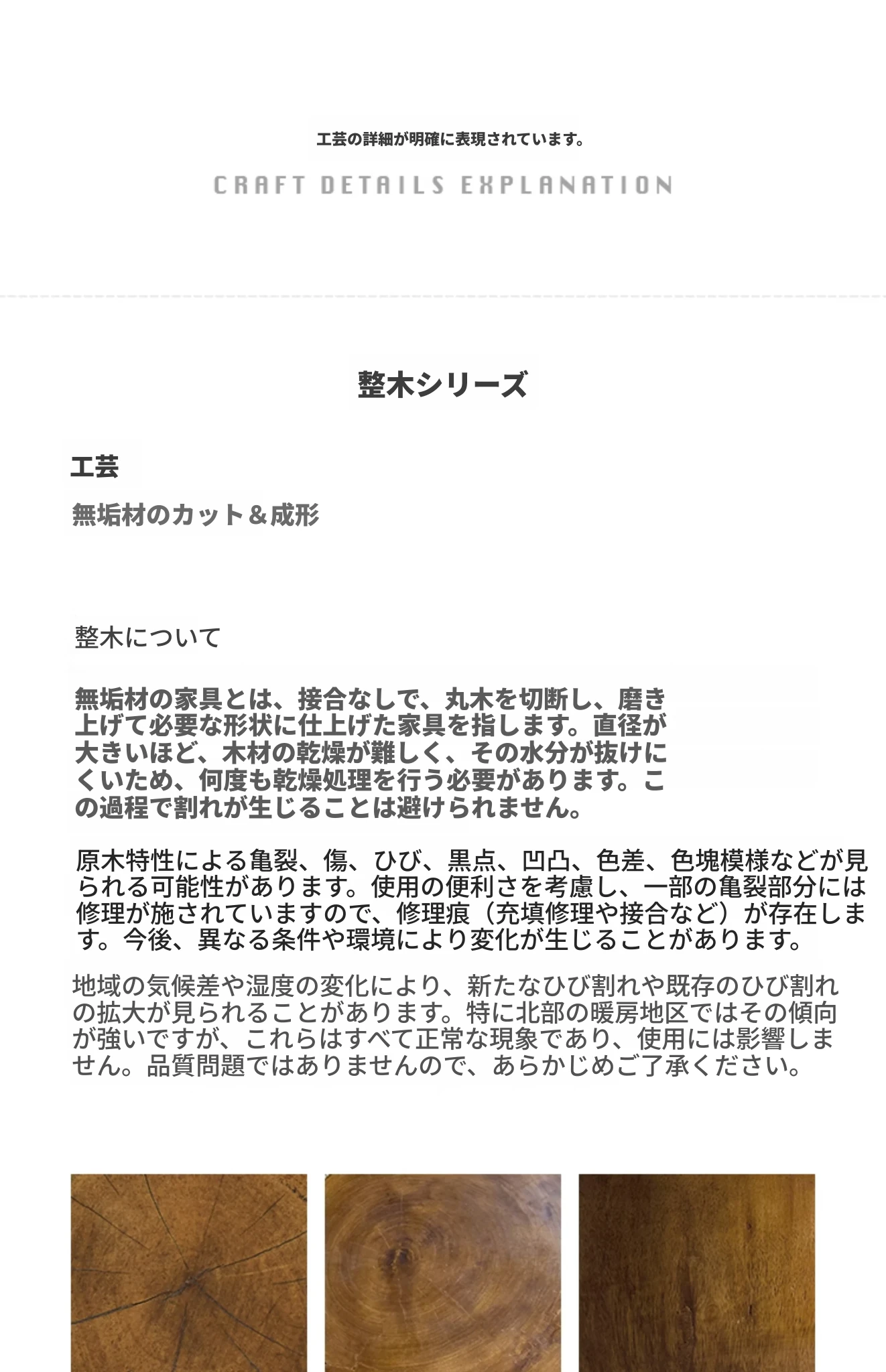 工芸の詳細が明確に表現されています。

CRAFT DETAILS EXPLANATION

整木シリーズ

工芸

無垢材のカット＆成形

整木について

無垢材の家具とは、接合なしで、丸木を切断し、磨き上げて必要な形状に仕上げた家具を指します。直径が大きいほど、木材の乾燥が難しく、その水分が抜けにくいため、何度も乾燥処理を行う必要があります。この過程で割れが生じることは避けられません。

原木特性による亀裂、傷、ひび、黒点、凹凸、色差、色塊模様などが見られる可能性があります。使用の便利さを考慮し、一部の亀裂部分には修理が施されていますので、修理痕（充填修理や接合など）が存在します。今後、異なる条件や環境により変化が生じることがあります。

地域の気候差や湿度の変化により、新たなひび割れや既存のひび割れの拡大が見られることがあります。特に北部の暖房地区ではその傾向が強いですが、これらはすべて正常な現象であり、使用には影響しません。品質問題ではありませんので、あらかじめご了承ください。